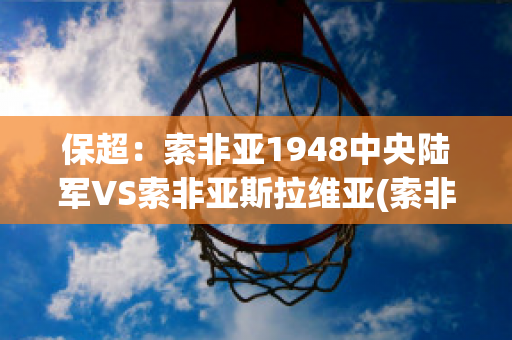 保超：索非亚1948中央陆军VS索非亚斯拉维亚(索非